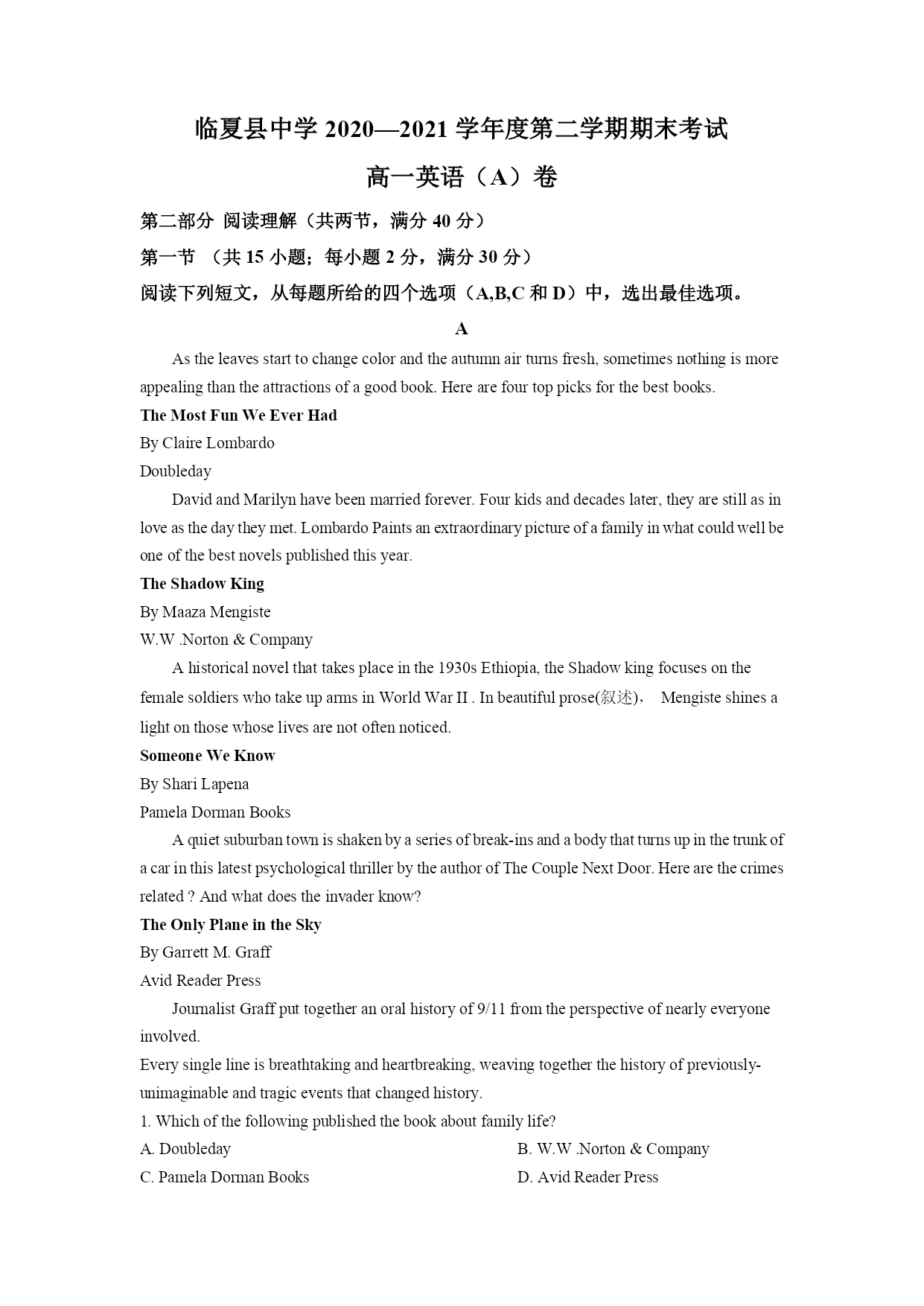 临夏县中学 2020—2021 学年度第二学期期末考试

高一英语（A）卷

第二部分 阅读理解（共两节，满分 40 分）

第一节 （共 15 小题；每小题 2 分，满分 30 分）

阅读下列短文，从每题所给的四个选项（A,B,C 和 D）中，选出最佳选项。

A

As the leaves start to change color and the autumn air turns fresh, sometimes nothing is more appealing than the attractions of a good book. Here are four top picks for the best books.

The Most Fun We Ever Had

By Claire Lombardo

Doubleday

David and Marilyn have been married forever. Four kids and decades later, they are still as in love as the day they met. Lombardo Paints an extraordinary picture of a family in what could well be one of the best novels published this year.

The Shadow King

By Maaza Mengiste

W.W .Norton & Company

A historical novel that takes place in the 1930s Ethiopia, the Shadow king focuses on the female soldiers who take up arms in World War II . In beautiful prose(叙述)， Mengiste shines a light on those whose lives are not often noticed.

Someone We Know

By Shari Lapena

Pamela Dorman Books

A quiet suburban town is shaken by a series of break-ins and a body that turns up in the trunk of a car in this latest psychological thriller by the author of The Couple Next Door. Here are the crimes related ? And what does the invader know?

The Only Plane in the Sky

By Garrett M. Graff

Avid Reader Press

Journalist Graff put together an oral history of 9/11 from the perspective of nearly everyone involved.

Every single line is breathtaking and heartbreaking, weaving together the history of previously-unimaginable and tragic events that changed history.

1. Which of the following published the book about family life?

A. Doubleday

B. W.W .Norton & Company

C. Pamela Dorman Books

D. Avid Reader Press